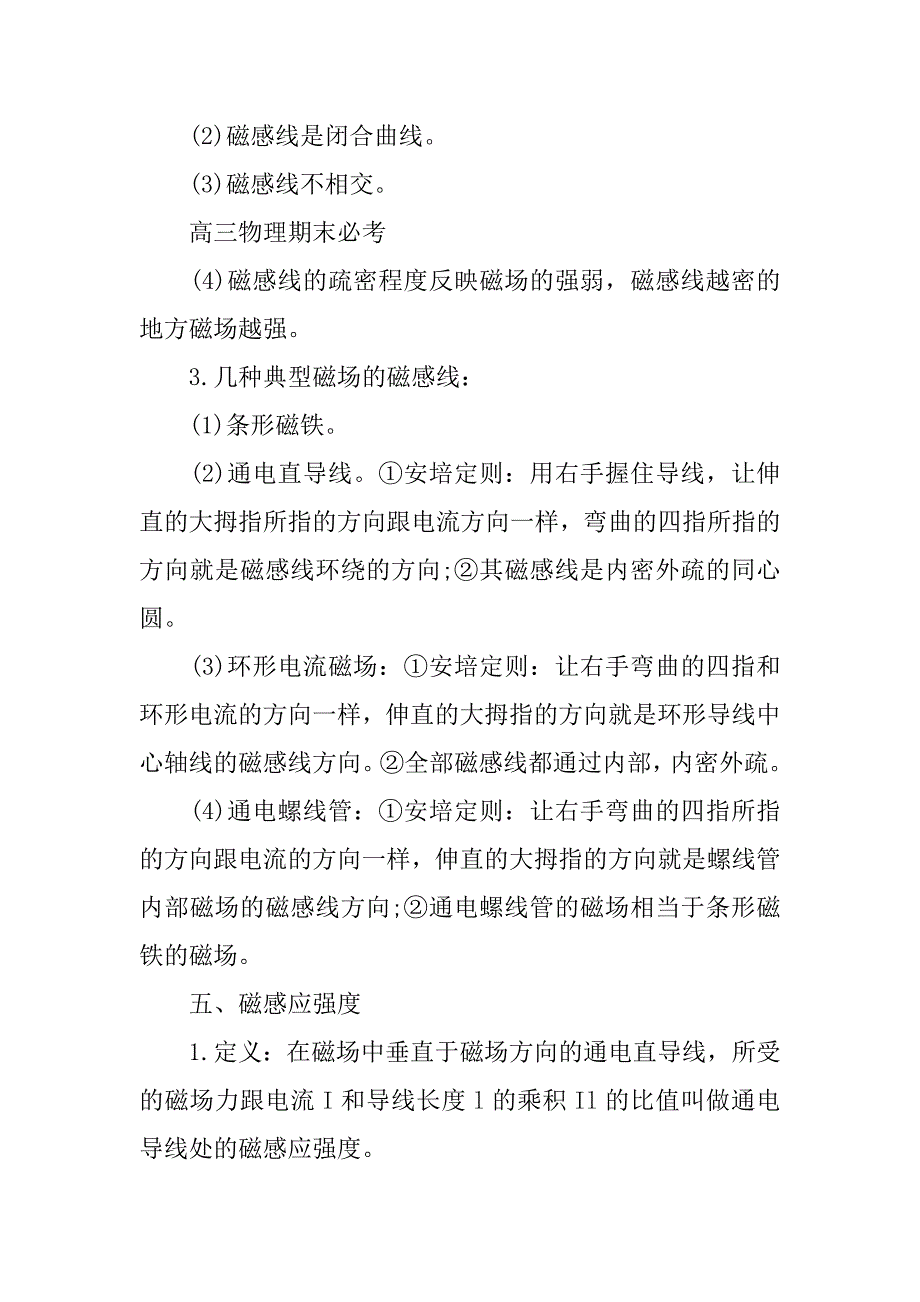 (2)磁感线是闭合曲线。

(3)磁感线不相交。

高三物理期末必考

(4)磁感线的疏密程度反映磁场的强弱，磁感线越密的地方磁场越强。

3.几种典型磁场的磁感线：

(1)条形磁铁。

(2)通电直导线。①安培定则：用右手握住导线，让伸直的大拇指所指的方向跟电流方向一样，弯曲的四指所指的方向就是磁感线环绕的方向;②其磁感线是内密外疏的同心圆。

(3)环形电流磁场：①安培定则：让右手弯曲的四指和环形电流的方向一样，伸直的大拇指的方向就是环形导线中心轴线的磁感线方向。②全部磁感线都通过内部，内密外疏。

(4)通电螺线管：①安培定则：让右手弯曲的四指所指的方向跟电流的方向一样，伸直的大拇指的方向就是螺线管内部磁场的磁感线方向;②通电螺线管的磁场相当于条形磁铁的磁场。

五、磁感应强度

1.定义：在磁场中垂直于磁场方向的通电直导线，所受的磁场力跟电流 I 和导线长度 l 的乘积 Il 的比值叫做通电导线处的磁感应强度。